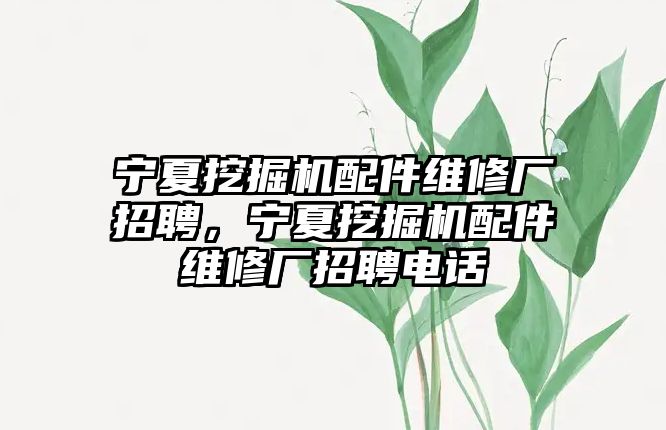 宁夏挖掘机配件维修厂招聘，宁夏挖掘机配件维修厂招聘电话